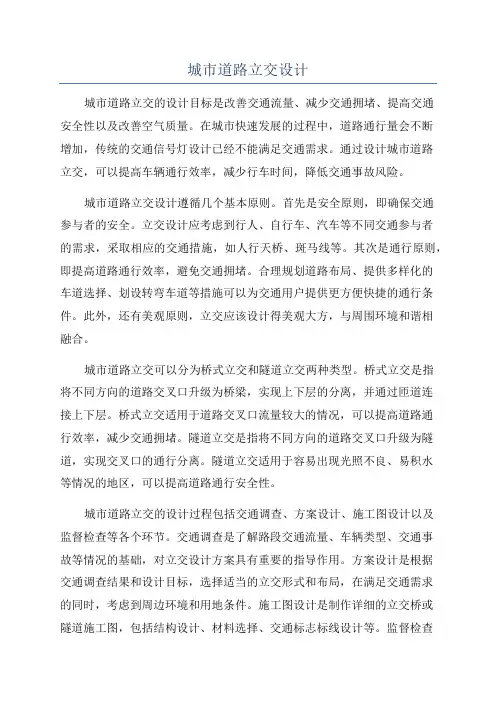 城市道路立交设计

城市道路立交的设计目标是改善交通流量、减少交通拥堵、提高交通安全性以及改善空气质量。在城市快速发展的过程中，道路通行量会不断增加，传统的交通信号灯设计已经不能满足交通需求。通过设计城市道路立交，可以提高车辆通行效率，减少行车时间，降低交通事故风险。

城市道路立交设计遵循几个基本原则。首先是安全原则，即确保交通参与者的安全。立交设计应考虑到行人、自行车、汽车等不同交通参与者的需求，采取相应的交通措施，如人行天桥、斑马线等。其次是通行原则，即提高道路通行效率，避免交通拥堵。合理规划道路布局、提供多样化的车道选择、划设转弯车道等措施可以为交通用户提供更方便快捷的通行条件。此外，还有美观原则，立交应该设计得美观大方，与周围环境和谐相融合。

城市道路立交可以分为桥式立交和隧道立交两种类型。桥式立交是指将不同方向的道路交叉口升级为桥梁，实现上下层的分离，并通过匝道连接上下层。桥式立交适用于道路交叉口流量较大的情况，可以提高道路通行效率，减少交通拥堵。隧道立交是指将不同方向的道路交叉口升级为隧道，实现交叉口的通行分离。隧道立交适用于容易出现光照不良、易积水等情况的地区，可以提高道路通行安全性。

城市道路立交的设计过程包括交通调查、方案设计、施工图设计以及监督检查等各个环节。交通调查是了解路段交通流量、车辆类型、交通事故等情况的基础，对立交设计方案具有重要的指导作用。方案设计是根据交通调查结果和设计目标，选择适当的立交形式和布局，在满足交通需求的同时，考虑到周边环境和用地条件。施工图设计是制作详细的立交桥或隧道施工图，包括结构设计、材料选择、交通标志标线设计等。监督检查